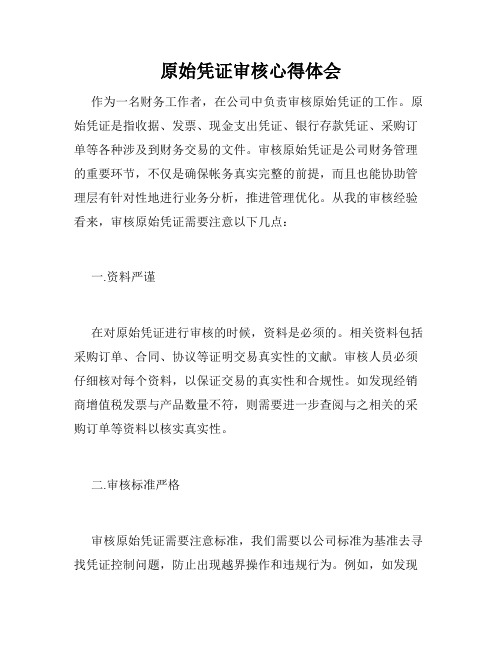 原始凭证审核心得体会

作为一名财务工作者，在公司中负责审核原始凭证的工作。原始凭证是指收据、发票、现金支出凭证、银行存款凭证、采购订单等各种涉及到财务交易的文件。审核原始凭证是公司财务管理的重要环节，不仅是确保帐务真实完整的前提，而且也能协助管理层有针对性地进行业务分析，推进管理优化。从我的审核经验看来，审核原始凭证需要注意以下几点：

一.资料严谨

在对原始凭证进行审核的时候，资料是必须的。相关资料包括采购订单、合同、协议等证明交易真实性的文献。审核人员必须仔细核对每个资料，以保证交易的真实性和合规性。如发现经销商增值税发票与产品数量不符，则需要进一步查阅与之相关的采购订单等资料以核实真实性。

二.审核标准严格

审核原始凭证需要注意标准，我们需要以公司标准为基准去寻找凭证控制问题，防止出现越界操作和违规行为。例如，如发现